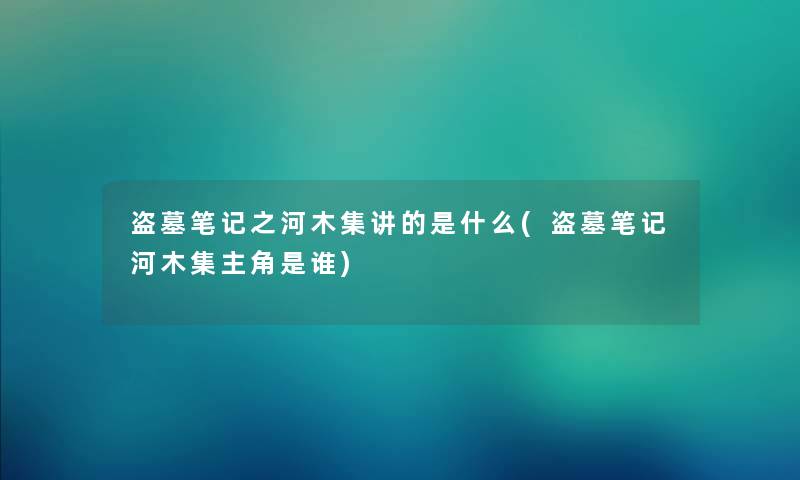 盗墓笔记之河木集讲的是什么(盗墓笔记河木集主角是谁)